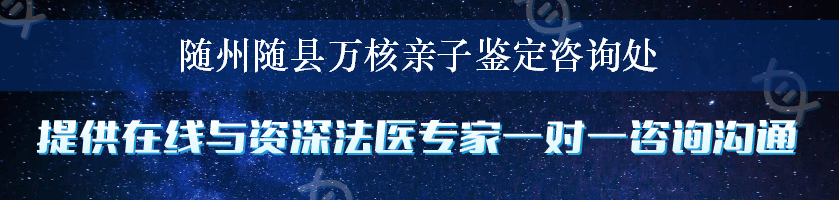 随州随县万核亲子鉴定咨询处

提供在线与资深法医专家一对一咨询沟通